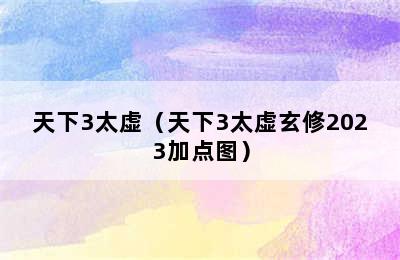 天下3太虚（天下3太虚玄修2023加点图）